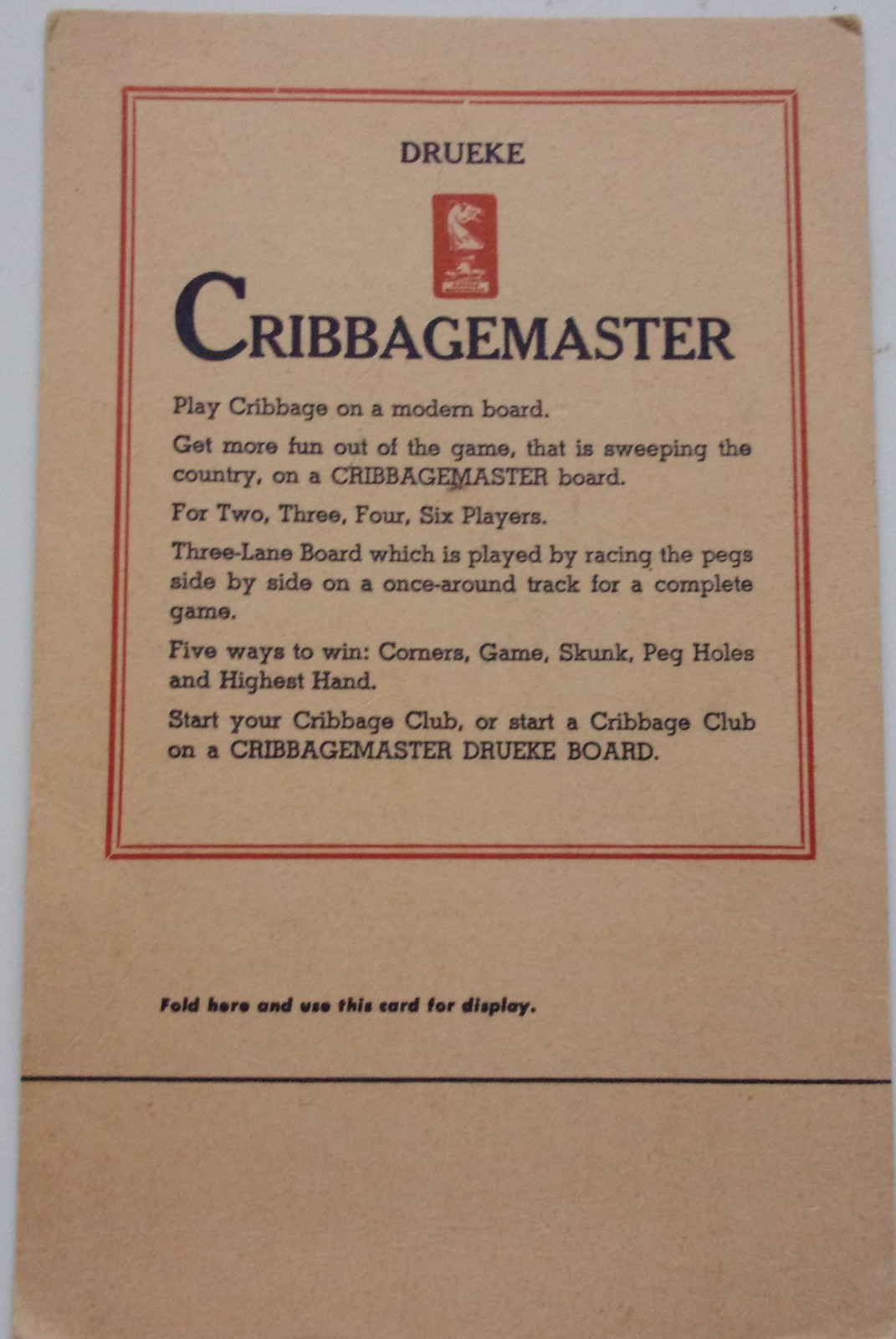 DRUEKE

CRIBBAGEMASTER

Play Cribbage on a modern board.

Get more fun out of the game, that is sweeping the country, on a CRIBBAGEMASTER board.

For Two, Three, Four, Six Players.

Three-Lane Board which is played by racing the pegs side by side on a once-around track for a complete game.

Five ways to win: Corners, Game, Skunk, Peg Holes and Highest Hand.

Start your Cribbage Club, or start a Cribbage Club on a CRIBBAGEMASTER DRUEKE BOARD.

Fold here and use this card for display.